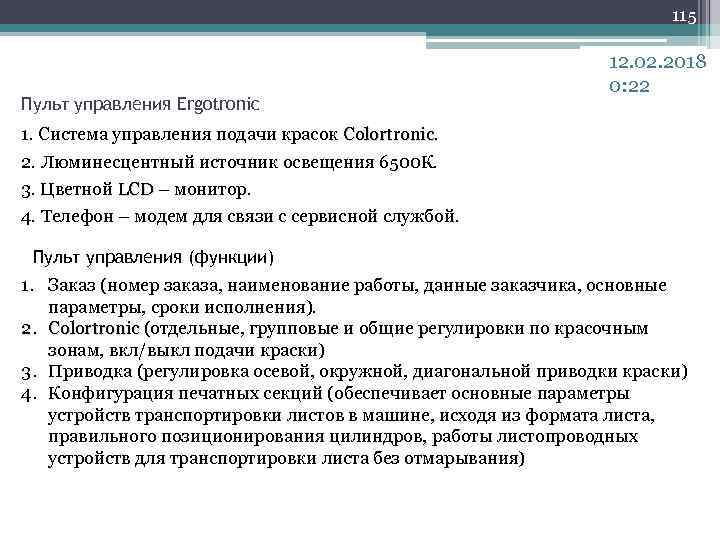 115

12.02.2018 0:22

Пульт управления Ergotronic

1. Система управления подачи красок Colortronic.

2. Люминесцентный источник освещения 6500К.

3. Цветной LCD – монитор.

4. Телефон – модем для связи с сервисной службой.

Пульт управления (функции)

1. Заказ (номер заказа, наименование работы, данные заказчика, основные параметры, сроки исполнения).
2. Colortronic (отдельные, групповые и общие регулировки по красочным зонам, вкл/выкл подачи краски)
3. Приводка (регулировка осевой, окружной, диагональной приводки краски)
4. Конфигурация печатных секций (обеспечивает основные параметры устройств транспортировки листов в машине, исходя из формата листа, правильного позиционирования цилиндров, работы листопроводных устройств для транспортировки листа без отмарывания)